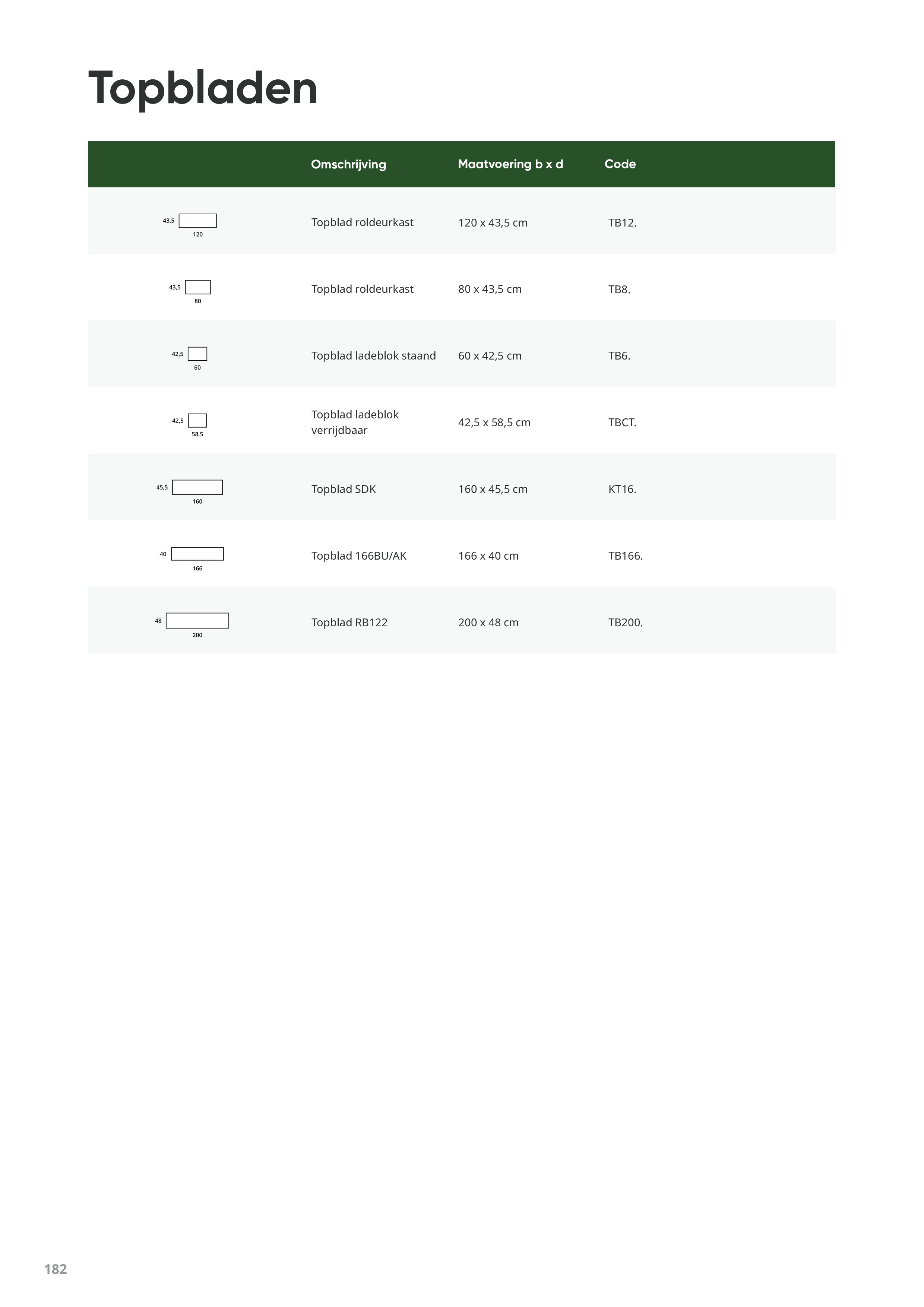 Topbladen

| | Omschrijving | Maatvoering b x d | Code |
|---|---|---|---|
| 43,5 120 | Topblad roldeurkast | 120 x 43,5 cm | TB12. |
| 43,5 80 | Topblad roldeurkast | 80 x 43,5 cm | TB8. |
| 42,5 60 | Topblad ladeblok staand | 60 x 42,5 cm | TB6. |
| 42,5 58,5 | Topblad ladeblok verrijdbaar | 42,5 x 58,5 cm | TBCT. |
| 45,5 160 | Topblad SDK | 160 x 45,5 cm | KT16. |
| 40 166 | Topblad 166BU/AK | 166 x 40 cm | TB166. |
| 48 200 | Topblad RB122 | 200 x 48 cm | TB200. |

182